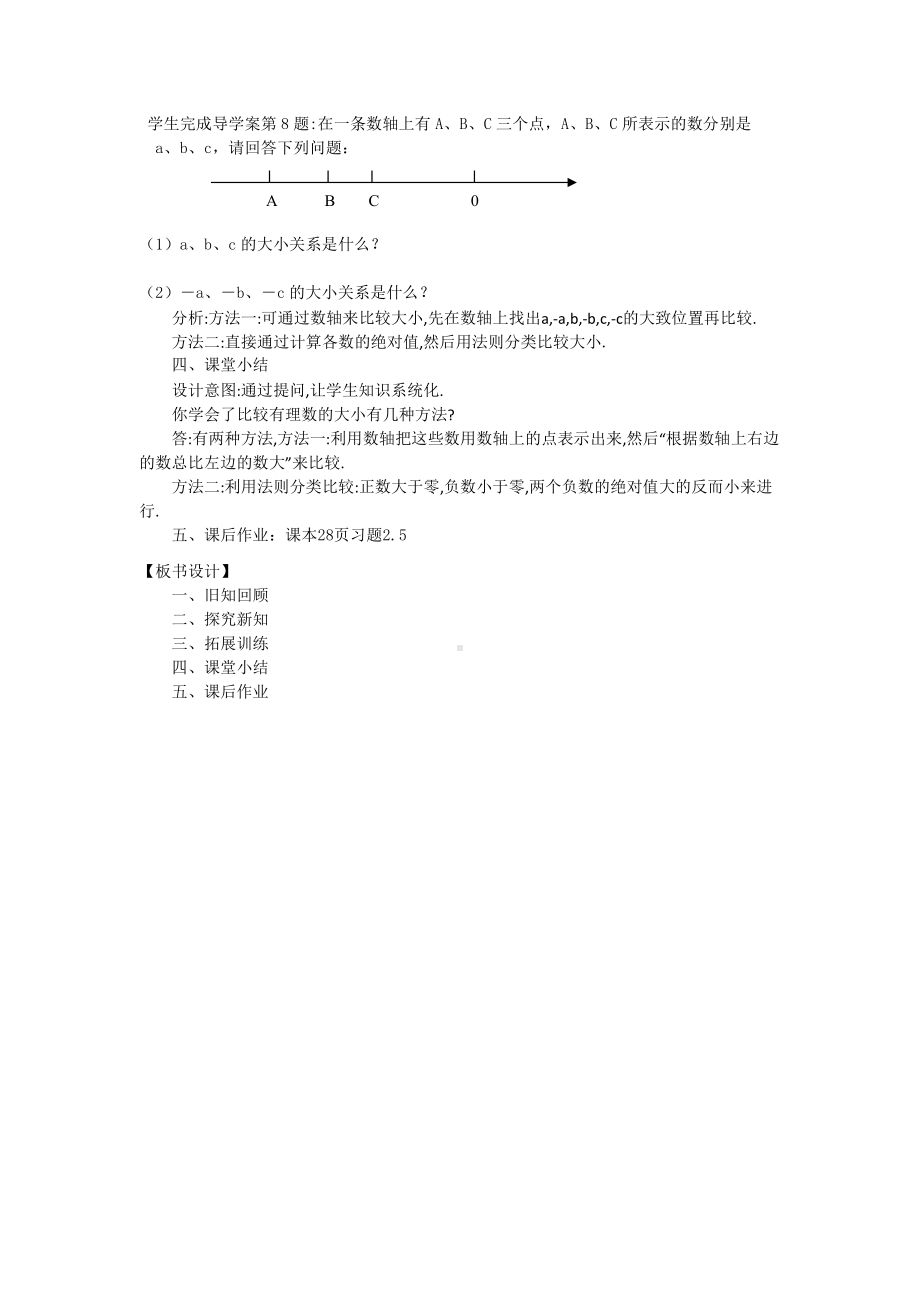 学生完成导学案第 8 题:在一条数轴上有 A、B、C 三个点，A、B、C 所表示的数分别是 a、b、c，请回答下列问题：

A B C 0

（1）a、b、c 的大小关系是什么？

（2）－a、－b、－c 的大小关系是什么？

分析:方法一:可通过数轴来比较大小,先在数轴上找出a,-a,b,-b,c,-c的大致位置再比较.

方法二:直接通过计算各数的绝对值,然后用法则分类比较大小.

四、课堂小结

设计意图:通过提问,让学生知识系统化.

你学会了比较有理数的大小有几种方法?

答:有两种方法,方法一:利用数轴把这些数用数轴上的点表示出来,然后“根据数轴上右边的数总比左边的数大”来比较.

方法二:利用法则分类比较:正数大于零,负数小于零,两个负数的绝对值大的反而小来进行.

五、课后作业：课本28页习题2.5

【板书设计】

一、旧知回顾

二、探究新知

三、拓展训练

四、课堂小结

五、课后作业